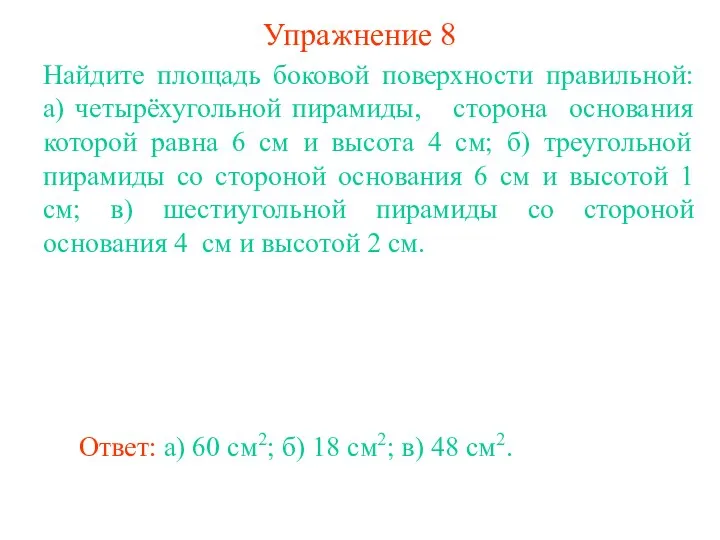 Упражнение 8

Найдите площадь боковой поверхности правильной: а) четырёхугольной пирамиды, сторона основания которой равна 6 см и высота 4 см; б) треугольной пирамиды со стороной основания 6 см и высотой 1 см; в) шестиугольной пирамиды со стороной основания 4 см и высотой 2 см.

Ответ: а) 60 см$^2$; б) 18 см$^2$; в) 48 см$^2$.